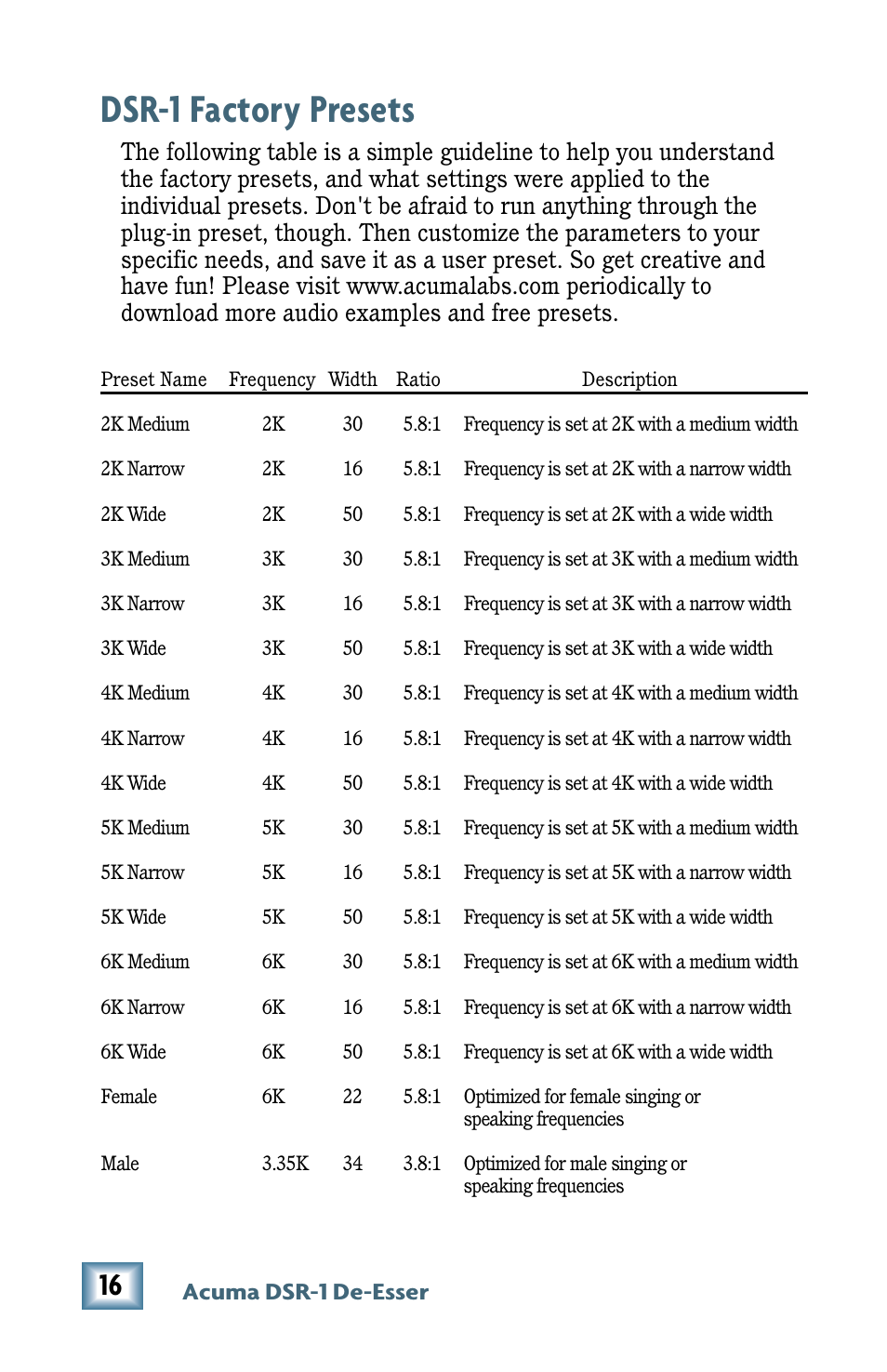 DSR-1 Factory Presets

The following table is a simple guideline to help you understand the factory presets, and what settings were applied to the individual presets. Don't be afraid to run anything through the plug-in preset, though. Then customize the parameters to your specific needs, and save it as a user preset. So get creative and have fun! Please visit www.acumalabs.com periodically to download more audio examples and free presets.

| Preset Name | Frequency | Width | Ratio | Description |
|---|---|---|---|---|
| 2K Medium | 2K | 30 | 5.8:1 | Frequency is set at 2K with a medium width |
| 2K Narrow | 2K | 16 | 5.8:1 | Frequency is set at 2K with a narrow width |
| 2K Wide | 2K | 50 | 5.8:1 | Frequency is set at 2K with a wide width |
| 3K Medium | 3K | 30 | 5.8:1 | Frequency is set at 3K with a medium width |
| 3K Narrow | 3K | 16 | 5.8:1 | Frequency is set at 3K with a narrow width |
| 3K Wide | 3K | 50 | 5.8:1 | Frequency is set at 3K with a wide width |
| 4K Medium | 4K | 30 | 5.8:1 | Frequency is set at 4K with a medium width |
| 4K Narrow | 4K | 16 | 5.8:1 | Frequency is set at 4K with a narrow width |
| 4K Wide | 4K | 50 | 5.8:1 | Frequency is set at 4K with a wide width |
| 5K Medium | 5K | 30 | 5.8:1 | Frequency is set at 5K with a medium width |
| 5K Narrow | 5K | 16 | 5.8:1 | Frequency is set at 5K with a narrow width |
| 5K Wide | 5K | 50 | 5.8:1 | Frequency is set at 5K with a wide width |
| 6K Medium | 6K | 30 | 5.8:1 | Frequency is set at 6K with a medium width |
| 6K Narrow | 6K | 16 | 5.8:1 | Frequency is set at 6K with a narrow width |
| 6K Wide | 6K | 50 | 5.8:1 | Frequency is set at 6K with a wide width |
| Female | 6K | 22 | 5.8:1 | Optimized for female singing or speaking frequencies |
| Male | 3.35K | 34 | 3.8:1 | Optimized for male singing or speaking frequencies |

16 Acuma DSR-1 De-Esser